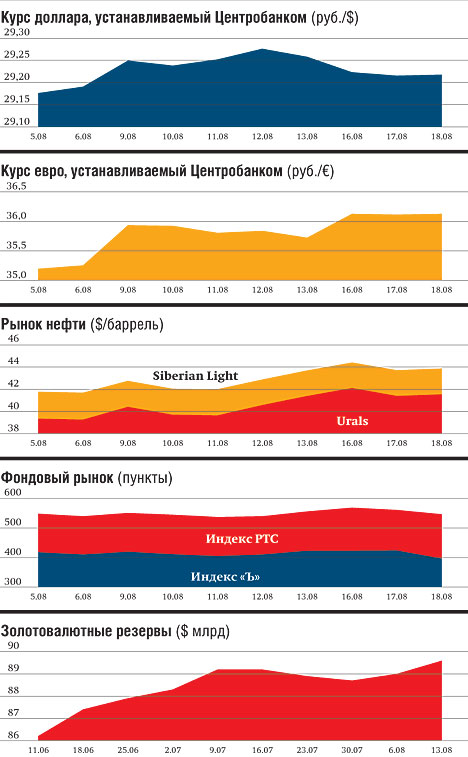 Курс доллара, устанавливаемый Центробанком (руб./$)

29,30
29,25
29,20
29,15
29,10

5.08 6.08 9.08 10.08 11.08 12.08 13.08 16.08 17.08 18.08

Курс евро, устанавливаемый Центробанком (руб./€)

36,5
36,0
35,5
35,0

5.08 6.08 9.08 10.08 11.08 12.08 13.08 16.08 17.08 18.08

Рынок нефти ($/баррель)

46
44
42
40
38

Siberian Light
Urals

5.08 6.08 9.08 10.08 11.08 12.08 13.08 16.08 17.08 18.08

Фондовый рынок (пункты)

600
500
400
300

Индекс РТС
Индекс «Ъ»

5.08 6.08 9.08 10.08 11.08 12.08 13.08 16.08 17.08 18.08

Золотовалютные резервы ($ млрд)

90
89
88
87
86

11.06 18.06 25.06 2.07 9.07 16.07 23.07 30.07 6.08 13.08